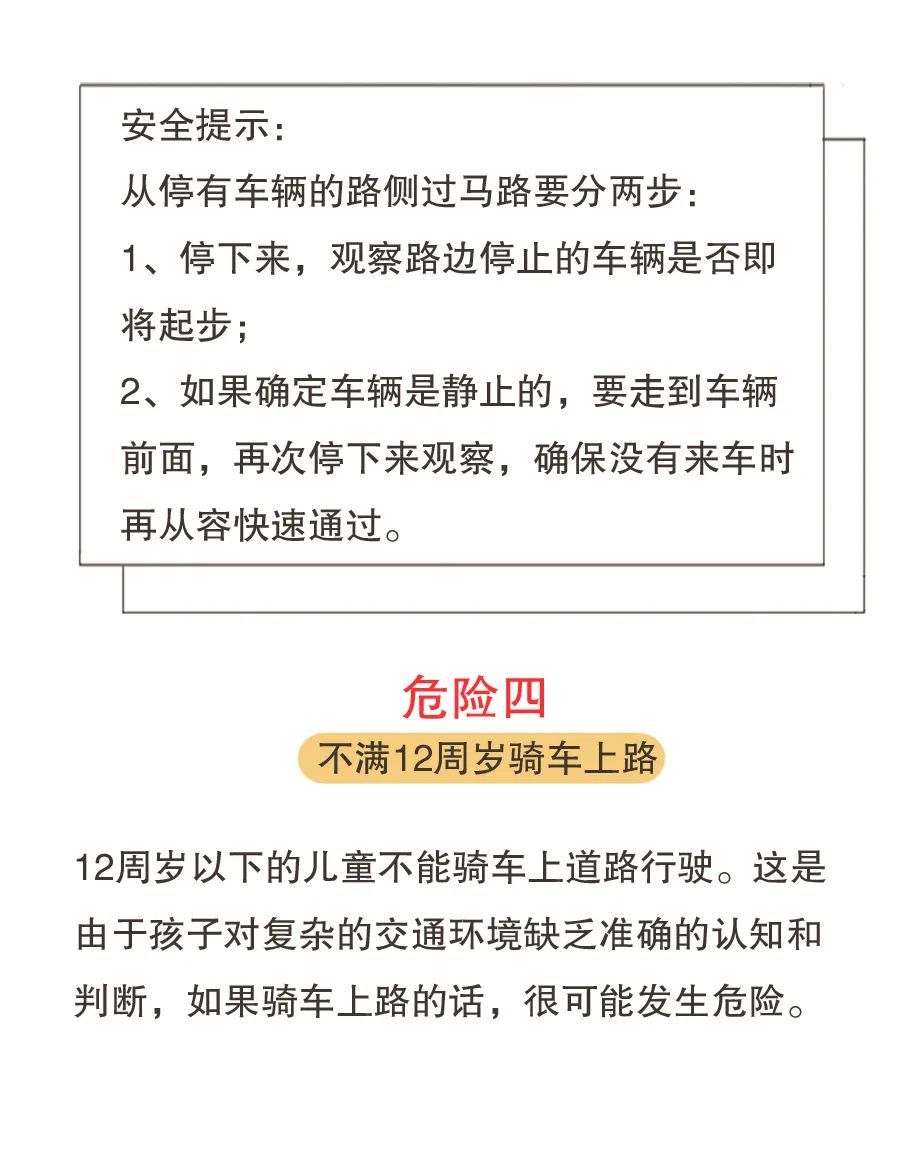 安全提示：
从停有车辆的路侧过马路要分两步：
1、停下来，观察路边停止的车辆是否即将起步；
2、如果确定车辆是静止的，要走到车辆前面，再次停下来观察，确保没有来车时再从容快速通过。

危险四
不满12周岁骑车上路

12周岁以下的儿童不能骑车上道路行驶。这是由于孩子对复杂的交通环境缺乏准确的认知和判断，如果骑车上路的话，很可能发生危险。